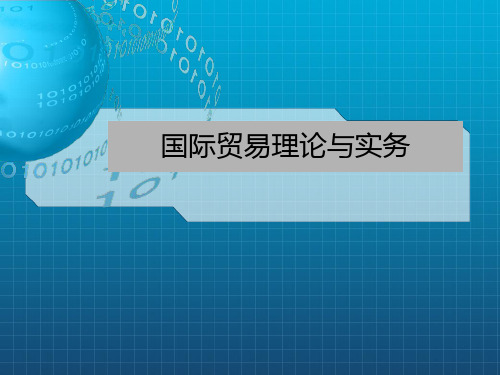 国际贸易理论与实务